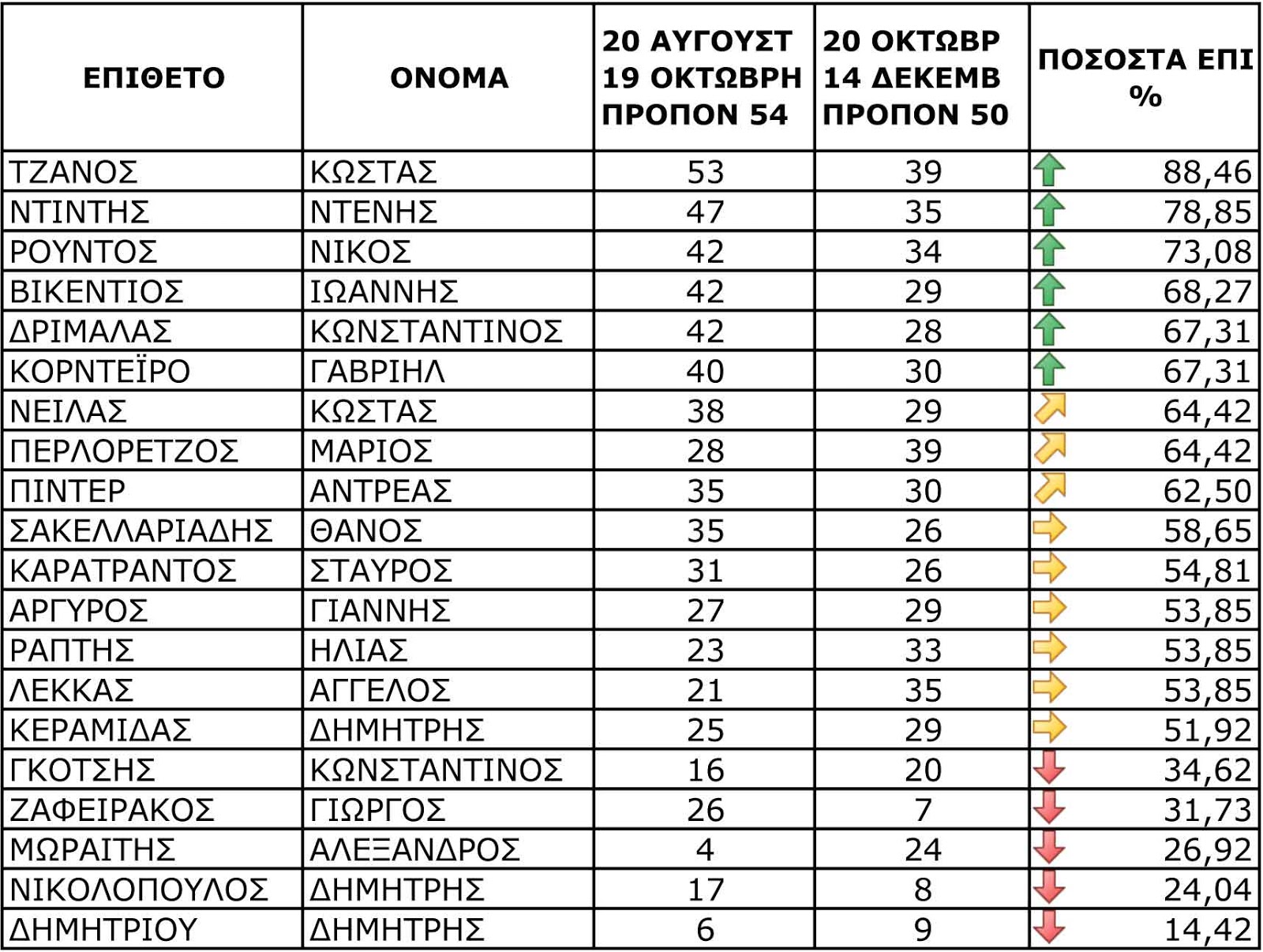 | ΕΠΙΘΕΤΟ | ΟΝΟΜΑ | 20 ΑΥΓΟΥΣΤ 19 ΟΚΤΩΒΡΗ ΠΡΟΠΟΝ 54 | 20 ΟΚΤΩΒΡ 14 ΔΕΚΕΜΒ ΠΡΟΠΟΝ 50 | ΠΟΣΟΣΤΑ ΕΠΙ % |
|---|---|---|---|---|
| ΤΖΑΝΟΣ | ΚΩΣΤΑΣ | 53 | 39 | 88,46 |
| ΝΤΙΝΤΗΣ | ΝΤΕΝΗΣ | 47 | 35 | 78,85 |
| ΡΟΥΝΤΟΣ | ΝΙΚΟΣ | 42 | 34 | 73,08 |
| ΒΙΚΕΝΤΙΟΣ | ΙΩΑΝΝΗΣ | 42 | 29 | 68,27 |
| ΔΡΙΜΑΛΑΣ | ΚΩΝΣΤΑΝΤΙΝΟΣ | 42 | 28 | 67,31 |
| ΚΟΡΝΤΕΪΡΟ | ΓΑΒΡΙΗΛ | 40 | 30 | 67,31 |
| ΝΕΙΛΑΣ | ΚΩΣΤΑΣ | 38 | 29 | 64,42 |
| ΠΕΡΛΟΡΕΤΖΟΣ | ΜΑΡΙΟΣ | 28 | 39 | 64,42 |
| ΠΙΝΤΕΡ | ΑΝΤΡΕΑΣ | 35 | 30 | 62,50 |
| ΣΑΚΕΛΛΑΡΙΑΔΗΣ | ΘΑΝΟΣ | 35 | 26 | 58,65 |
| ΚΑΡΑΤΡΑΝΤΟΣ | ΣΤΑΥΡΟΣ | 31 | 26 | 54,81 |
| ΑΡΓΥΡΟΣ | ΓΙΑΝΝΗΣ | 27 | 29 | 53,85 |
| ΡΑΠΤΗΣ | ΗΛΙΑΣ | 23 | 33 | 53,85 |
| ΛΕΚΚΑΣ | ΑΓΓΕΛΟΣ | 21 | 35 | 53,85 |
| ΚΕΡΑΜΙΔΑΣ | ΔΗΜΗΤΡΗΣ | 25 | 29 | 51,92 |
| ΓΚΟΤΣΗΣ | ΚΩΝΣΤΑΝΤΙΝΟΣ | 16 | 20 | 34,62 |
| ΖΑΦΕΙΡΑΚΟΣ | ΓΙΩΡΓΟΣ | 26 | 7 | 31,73 |
| ΜΩΡΑΙΤΗΣ | ΑΛΕΞΑΝΔΡΟΣ | 4 | 24 | 26,92 |
| ΝΙΚΟΛΟΠΟΥΛΟΣ | ΔΗΜΗΤΡΗΣ | 17 | 8 | 24,04 |
| ΔΗΜΗΤΡΙΟΥ | ΔΗΜΗΤΡΗΣ | 6 | 9 | 14,42 |